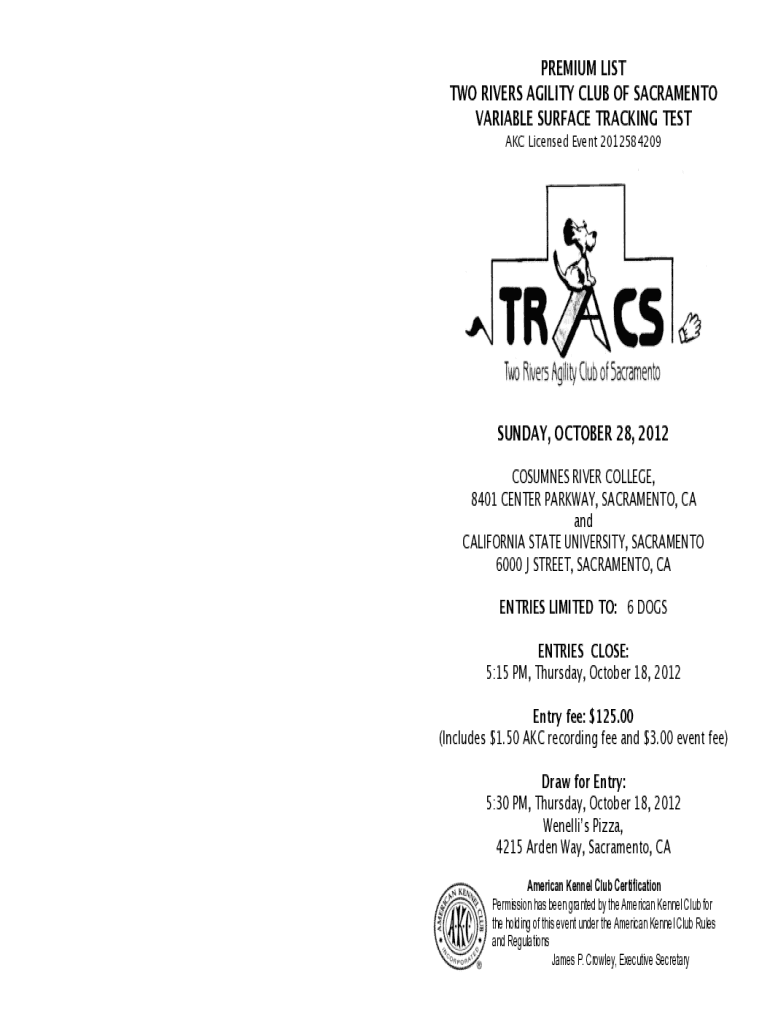 PREMIUM LIST
TWO RIVERS AGILITY CLUB OF SACRAMENTO
VARIABLE SURFACE TRACKING TEST
AKC Licensed Event 2012584209

TRACS
Two Rivers Agility Club of Sacramento

SUNDAY, OCTOBER 28, 2012

COSUMNES RIVER COLLEGE,
8401 CENTER PARKWAY, SACRAMENTO, CA
and
CALIFORNIA STATE UNIVERSITY, SACRAMENTO
6000 J STREET, SACRAMENTO, CA

ENTRIES LIMITED TO: 6 DOGS

ENTRIES CLOSE:
5:15 PM, Thursday, October 18, 2012

Entry fee: $125.00
(Includes $1.50 AKC recording fee and $3.00 event fee)

Draw for Entry:
5:30 PM, Thursday, October 18, 2012
Wenelli's Pizza,
4215 Arden Way, Sacramento, CA

AMERICAN KENNEL CLUB
AKC
INCORPORATED

American Kennel Club Certification
Permission has been granted by the American Kennel Club for the holding of this event under the American Kennel Club Rules and Regulations
James P. Crowley, Executive Secretary